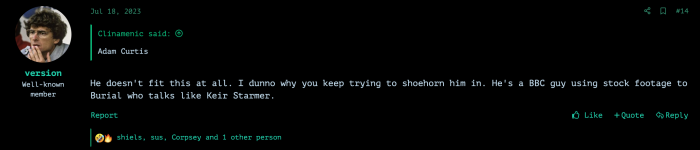 version
Well-known member

Jul 18, 2023

#14

Clinamenic said:

Adam Curtis

He doesn't fit this at all. I dunno why you keep trying to shoehorn him in. He's a BBC guy using stock footage to Burial who talks like Keir Starmer.

Report

Like

+Quote

Reply

shiels, sus, Corpsey and 1 other person